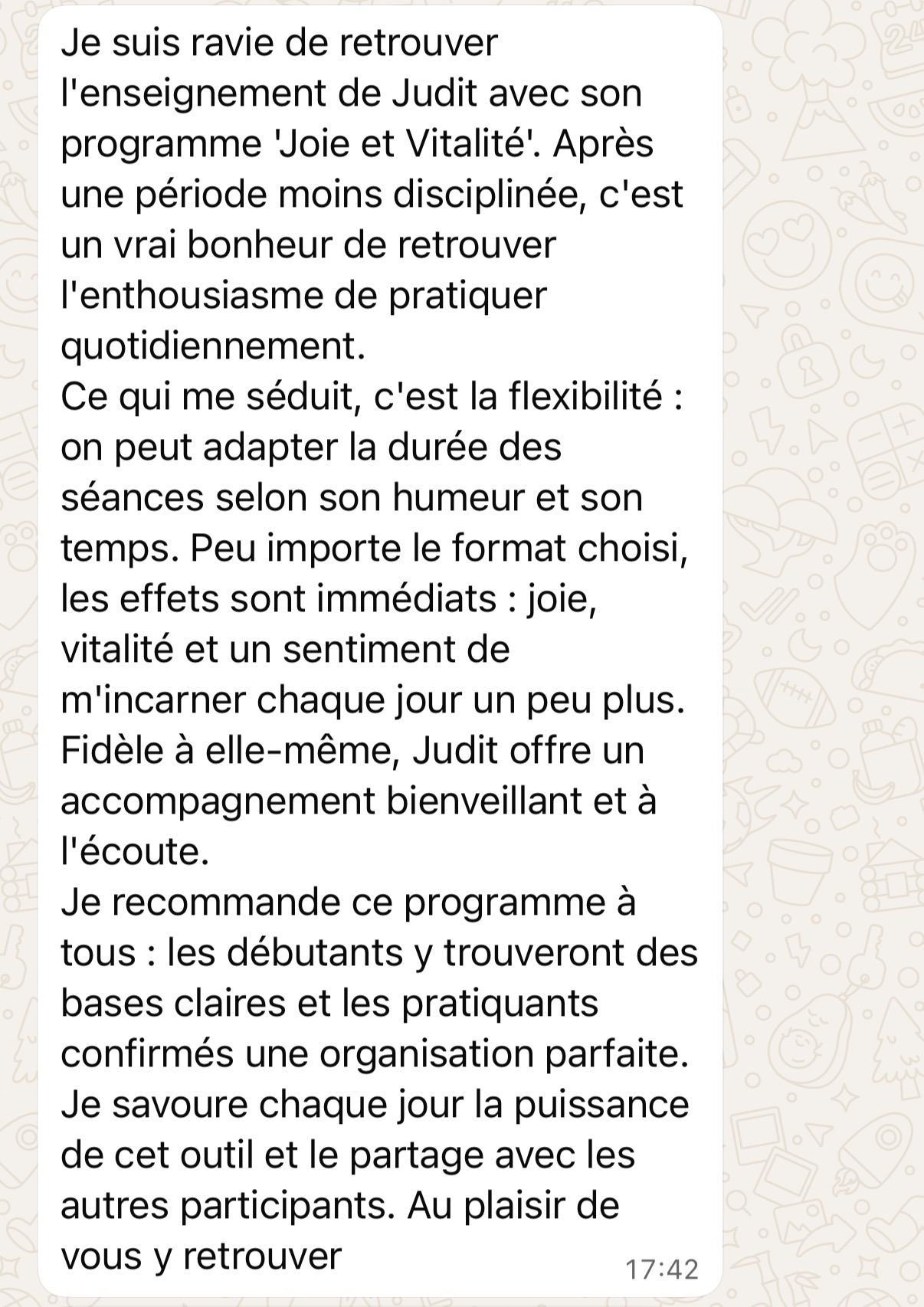 Je suis ravie de retrouver l'enseignement de Judit avec son programme 'Joie et Vitalité'. Après une période moins disciplinée, c'est un vrai bonheur de retrouver l'enthousiasme de pratiquer quotidiennement.
Ce qui me séduit, c'est la flexibilité : on peut adapter la durée des séances selon son humeur et son temps. Peu importe le format choisi, les effets sont immédiats : joie, vitalité et un sentiment de m'incarner chaque jour un peu plus.
Fidèle à elle-même, Judit offre un accompagnement bienveillant et à l'écoute.
Je recommande ce programme à tous : les débutants y trouveront des bases claires et les pratiquants confirmés une organisation parfaite.
Je savoure chaque jour la puissance de cet outil et le partage avec les autres participants. Au plaisir de vous y retrouver
17:42